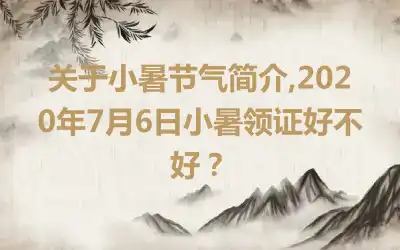 关于小暑节气简介,2020年7月6日小暑领证好不好？